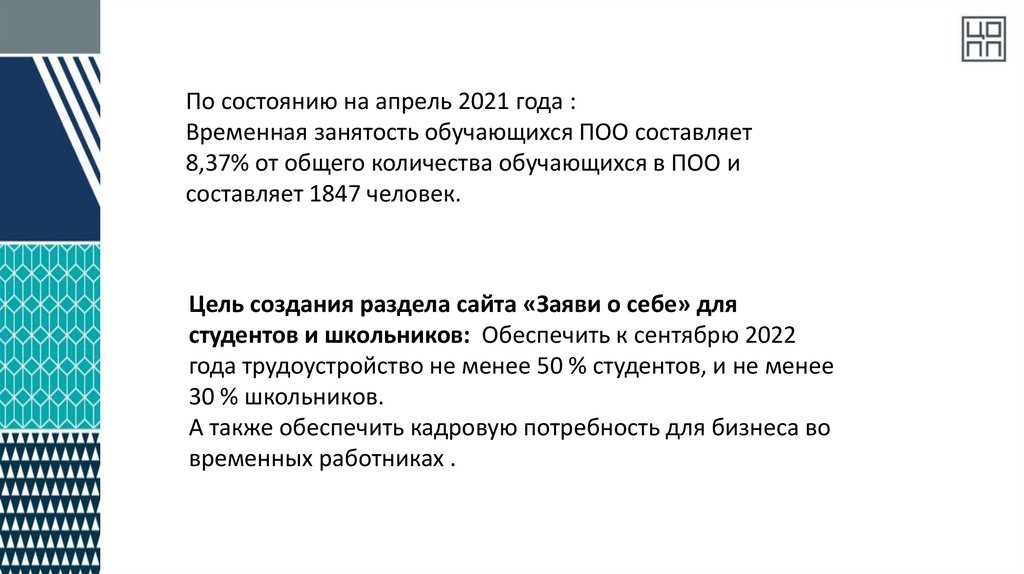 ЦО
ПП

По состоянию на апрель 2021 года :
Временная занятость обучающихся ПОО составляет 8,37% от общего количества обучающихся в ПОО и составляет 1847 человек.

Цель создания раздела сайта «Заяви о себе» для студентов и школьников: Обеспечить к сентябрю 2022 года трудоустройство не менее 50 % студентов, и не менее 30 % школьников.
А также обеспечить кадровую потребность для бизнеса во временных работниках .